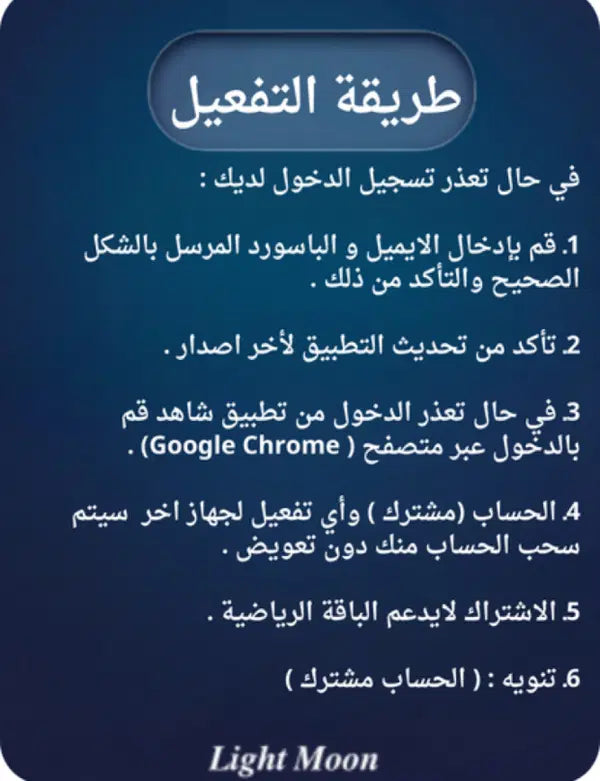 طريقة التفعيل

في حال تعذر تسجيل الدخول لديك :

1. قم بإدخال الايميل و الباسورد المرسل بالشكل الصحيح والتأكد من ذلك .

2. تأكد من تحديث التطبيق لأخر اصدار .

3. في حال تعذر الدخول من تطبيق شاهد قم بالدخول عبر متصفح ( Google Chrome ) .

4. الحساب (مشترك ) وأي تفعيل لجهاز اخر سيتم سحب الحساب منك دون تعويض .

5. الاشتراك لايدعم الباقة الرياضية .

6. تنويه : ( الحساب مشترك )

Light Moon